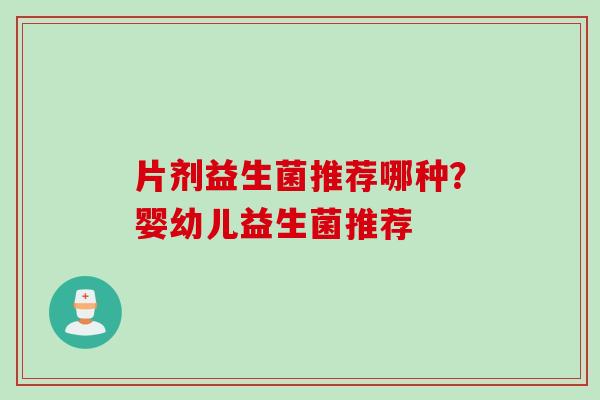 片剂益生菌推荐哪种?
婴幼儿益生菌推荐